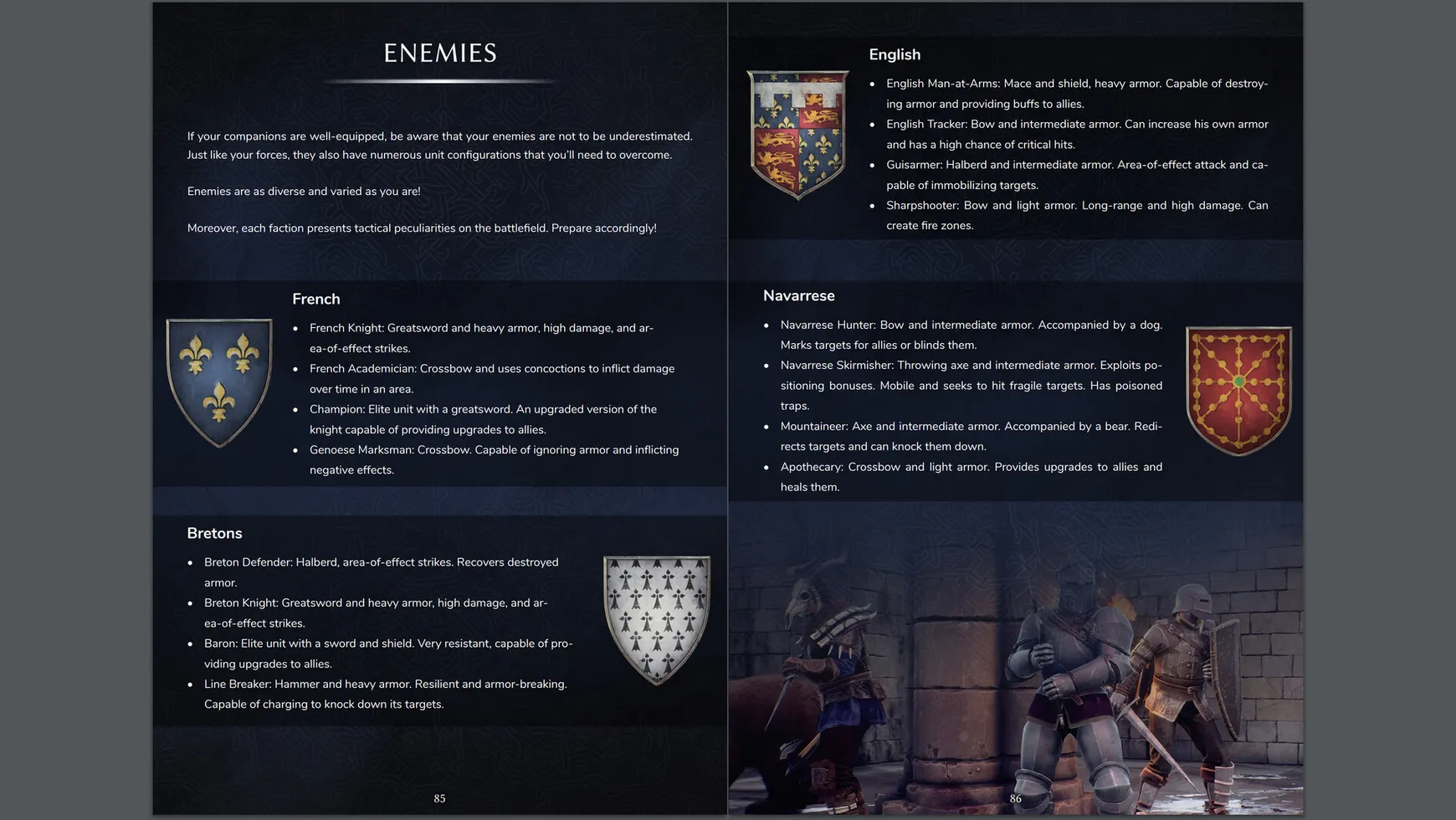 ENEMIES

If your companions are well-equipped, be aware that your enemies are not to be underestimated. Just like your forces, they also have numerous unit configurations that you'll need to overcome.

Enemies are as diverse and varied as you are!

Moreover, each faction presents tactical peculiarities on the battlefield. Prepare accordingly!

French

- French Knight: Greatsword and heavy armor, high damage, and area-of-effect strikes.
- French Academician: Crossbow and uses concoctions to inflict damage over time in an area.
- Champion: Elite unit with a greatsword. An upgraded version of the knight capable of providing upgrades to allies.
- Genoese Marksman: Crossbow. Capable of ignoring armor and inflicting negative effects.

Bretons

- Breton Defender: Halberd, area-of-effect strikes. Recovers destroyed armor.
- Breton Knight: Greatsword and heavy armor, high damage, and area-of-effect strikes.
- Baron: Elite unit with a sword and shield. Very resistant, capable of providing upgrades to allies.
- Line Breaker: Hammer and heavy armor. Resilient and armor-breaking. Capable of charging to knock down its targets.

85

English

- English Man-at-Arms: Mace and shield, heavy armor. Capable of destroying armor and providing buffs to allies.
- English Tracker: Bow and intermediate armor. Can increase his own armor and has a high chance of critical hits.
- Guisarmer: Halberd and intermediate armor. Area-of-effect attack and capable of immobilizing targets.
- Sharpshooter: Bow and light armor. Long-range and high damage. Can create fire zones.

Navarrese

- Navarrese Hunter: Bow and intermediate armor. Accompanied by a dog. Marks targets for allies or blinds them.
- Navarrese Skirmisher: Throwing axe and intermediate armor. Exploits positioning bonuses. Mobile and seeks to hit fragile targets. Has poisoned traps.
- Mountaineer: Axe and intermediate armor. Accompanied by a bear. Redirects targets and can knock them down.
- Apothecary: Crossbow and light armor. Provides upgrades to allies and heals them.

86